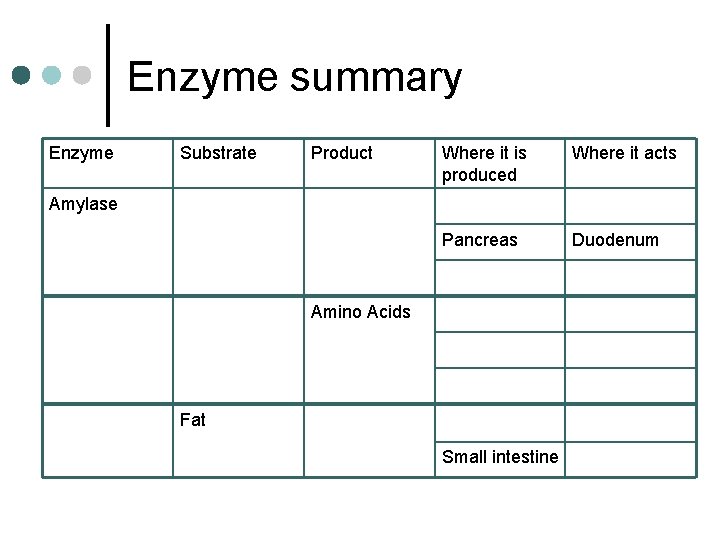 Enzyme summary

| Enzyme | Substrate | Product | Where it is produced | Where it acts |
|---|---|---|---|---|
| Amylase | | | | |
| | | | Pancreas | Duodenum |
| | | | | |
| | | Amino Acids | | |
| | | | | |
| | | | | |
| | Fat | | | |
| | | | Small intestine | |